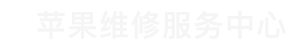 苹果维修服务中心